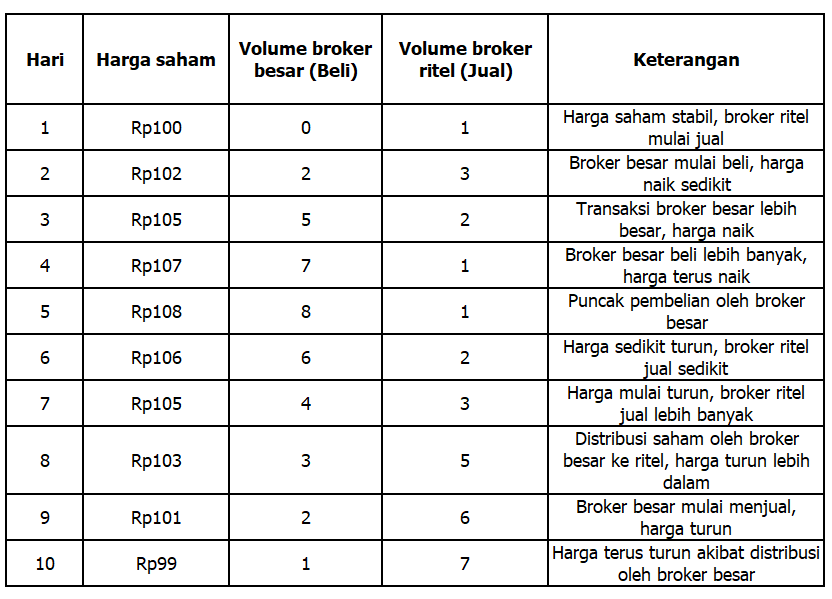 | Hari | Harga saham | Volume broker besar (Beli) | Volume broker ritel (Jual) | Keterangan |
|---|---|---|---|---|
| 1 | Rp100 | 0 | 1 | Harga saham stabil, broker ritel mulai jual |
| 2 | Rp102 | 2 | 3 | Broker besar mulai beli, harga naik sedikit |
| 3 | Rp105 | 5 | 2 | Transaksi broker besar lebih besar, harga naik |
| 4 | Rp107 | 7 | 1 | Broker besar beli lebih banyak, harga terus naik |
| 5 | Rp108 | 8 | 1 | Puncak pembelian oleh broker besar |
| 6 | Rp106 | 6 | 2 | Harga sedikit turun, broker ritel jual sedikit |
| 7 | Rp105 | 4 | 3 | Harga mulai turun, broker ritel jual lebih banyak |
| 8 | Rp103 | 3 | 5 | Distribusi saham oleh broker besar ke ritel, harga turun lebih dalam |
| 9 | Rp101 | 2 | 6 | Broker besar mulai menjual, harga turun |
| 10 | Rp99 | 1 | 7 | Harga terus turun akibat distribusi oleh broker besar |